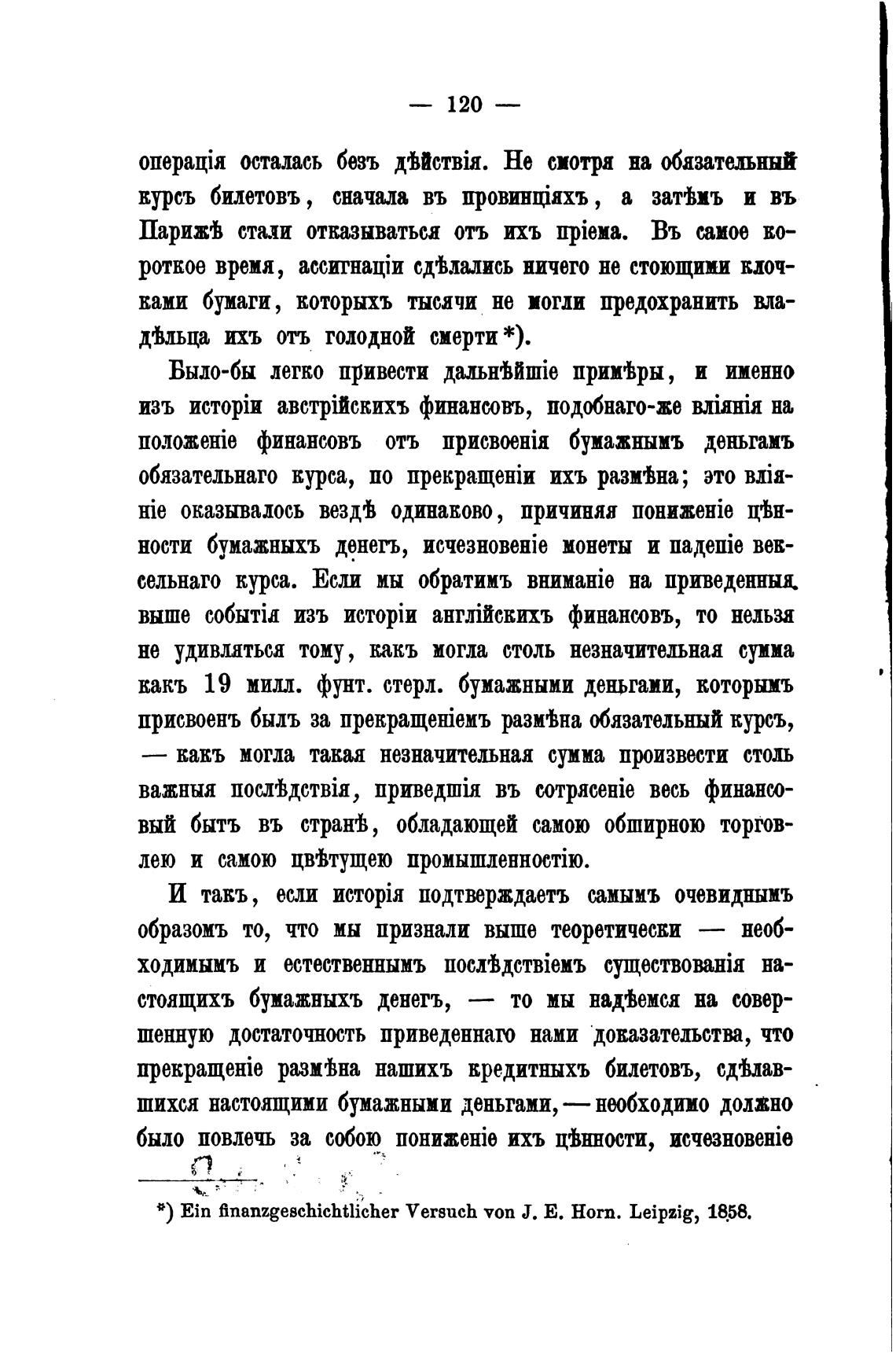 — 120 —

операція осталась безъ дѣйствія. Не смотря на обязательный курсъ билетовъ, сначала въ провинціяхъ, а затѣмъ и въ Парижѣ стали отказываться отъ ихъ пріема. Въ самое короткое время, ассигнаціи сдѣлались ничего не стоющими клочками бумаги, которыхъ тысячи не могли предохранить владѣльца ихъ отъ голодной смерти*).

Было-бы легко привести дальнѣйшіе примѣры, и именно изъ исторіи австрійскихъ финансовъ, подобнаго-же вліянія на положеніе финансовъ отъ присвоенія бумажнымъ деньгамъ обязательнаго курса, по прекращеніи ихъ размѣна; это вліяніе оказывалось вездѣ одинаково, причиняя пониженіе цѣнности бумажныхъ денегъ, исчезновеніе монеты и паденіе вексельнаго курса. Если мы обратимъ вниманіе на приведенныя выше событія изъ исторіи англійскихъ финансовъ, то нельзя не удивляться тому, какъ могла столь незначительная сумма какъ 19 милл. фунт. стерл. бумажными деньгами, которымъ присвоенъ былъ за прекращеніемъ размѣна обязательный курсъ, — какъ могла такая незначительная сумма произвести столь важныя послѣдствія, приведшія въ сотрясеніе весь финансовый бытъ въ странѣ, обладающей самою обширною торговлею и самою цвѣтущею промышленностію.

И такъ, если исторія подтверждаетъ самымъ очевиднымъ образомъ то, что мы признали выше теоретически — необходимымъ и естественнымъ послѣдствіемъ существованія настоящихъ бумажныхъ денегъ, — то мы надѣемся на совершенную достаточность приведеннаго нами доказательства, что прекращеніе размѣна нашихъ кредитныхъ билетовъ, сдѣлавшихся настоящими бумажными деньгами, — необходимо должно было повлечь за собою пониженіе ихъ цѣнности, исчезновеніе

*) Ein finanzgeschichtlicher Versuch von J. E. Horn. Leipzig, 1858.